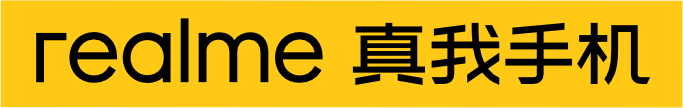 realme 真我手机